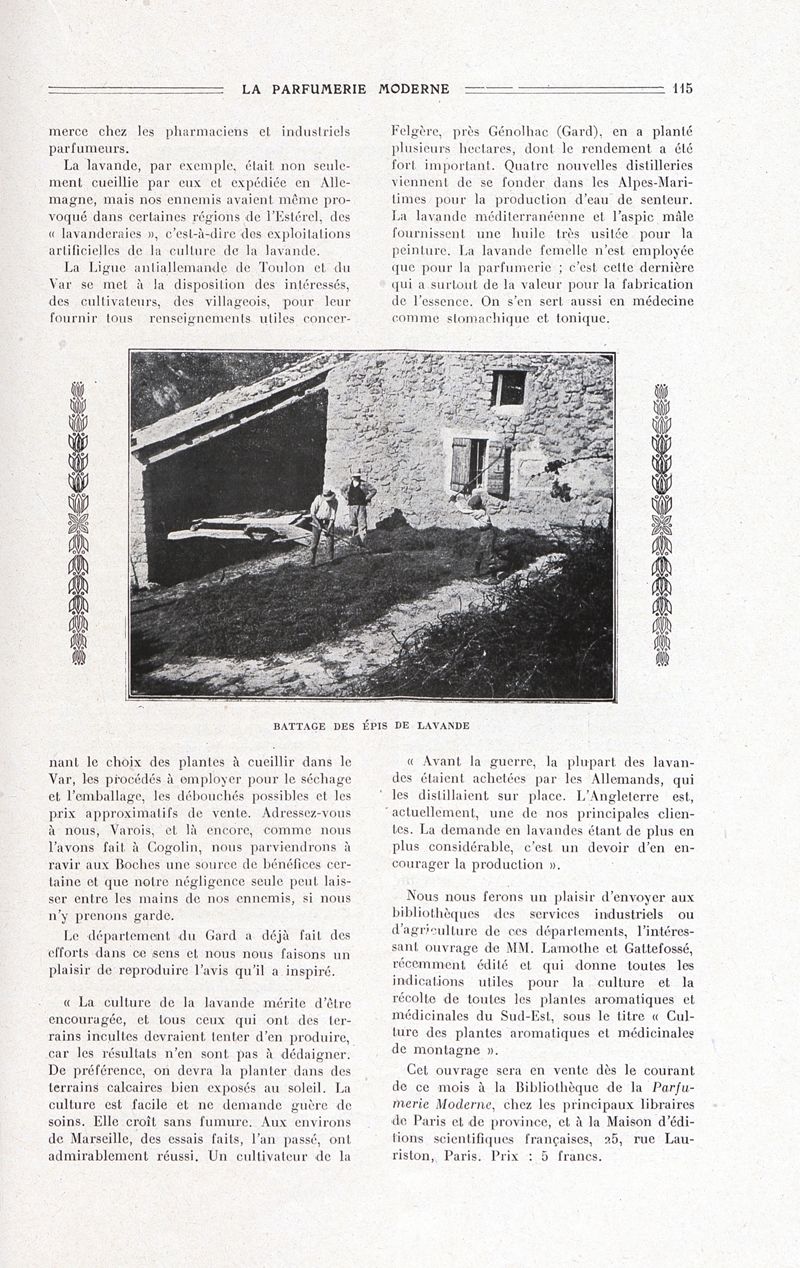 LA PARFUMERIE MODERNE 115

merce chez les pharmaciens et industriels parfumeurs.

La lavande, par exemple, était non seulement cueillie par eux et expédiée en Allemagne, mais nos ennemis avaient même provoqué dans certaines régions de l'Estérel, des « lavanderaies », c'est-à-dire des exploitations artificielles de la culture de la lavande.

La Ligue antiallemande de Toulon et du Var se met à la disposition des intéressés, des cultivateurs, des villageois, pour leur fournir tous renseignements utiles concernant le choix des plantes à cueillir dans le Var, les procédés à employer pour le séchage et l'emballage, les débouchés possibles et les prix approximatifs de vente. Adressez-vous à nous, Varois, et là encore, comme nous l'avons fait à Cogolin, nous parviendrons à ravir aux Boches une source de bénéfices certaine et que notre négligence seule peut laisser entre les mains de nos ennemis, si nous n'y prenons garde.

Le département du Gard a déjà fait des efforts dans ce sens et nous nous faisons un plaisir de reproduire l'avis qu'il a inspiré.

« La culture de la lavande mérite d'être encouragée, et tous ceux qui ont des terrains incultes devraient tenter d'en produire, car les résultats n'en sont pas à dédaigner. De préférence, on devra la planter dans des terrains calcaires bien exposés au soleil. La culture est facile et ne demande guère de soins. Elle croît sans fumure. Aux environs de Marseille, des essais faits, l'an passé, ont admirablement réussi. Un cultivateur de la Felgère, près Génolhac (Gard), en a planté plusieurs hectares, dont le rendement a été fort important. Quatre nouvelles distilleries viennent de se fonder dans les Alpes-Maritimes pour la production d'eau de senteur. La lavande méditerranéenne et l'aspic mâle fournissent une huile très usitée pour la peinture. La lavande femelle n'est employée que pour la parfumerie ; c'est cette dernière qui a surtout de la valeur pour la fabrication de l'essence. On s'en sert aussi en médecine comme stomachique et tonique.

BATTAGE DES ÉPIS DE LAVANDE

« Avant la guerre, la plupart des lavandes étaient achetées par les Allemands, qui les distillaient sur place. L'Angleterre est, actuellement, une de nos principales clientes. La demande en lavandes étant de plus en plus considérable, c'est un devoir d'en encourager la production ».

Nous nous ferons un plaisir d'envoyer aux bibliothèques des services industriels ou d'agriculture de ces départements, l'intéressant ouvrage de MM. Lamothe et Gattefossé, récemment édité et qui donne toutes les indications utiles pour la culture et la récolte de toutes les plantes aromatiques et médicinales du Sud-Est, sous le titre « Culture des plantes aromatiques et médicinales de montagne ».

Cet ouvrage sera en vente dès le courant de ce mois à la Bibliothèque de la Parfumerie Moderne, chez les principaux libraires de Paris et de province, et à la Maison d'éditions scientifiques françaises, 25, rue Lauriston, Paris. Prix : 5 francs.